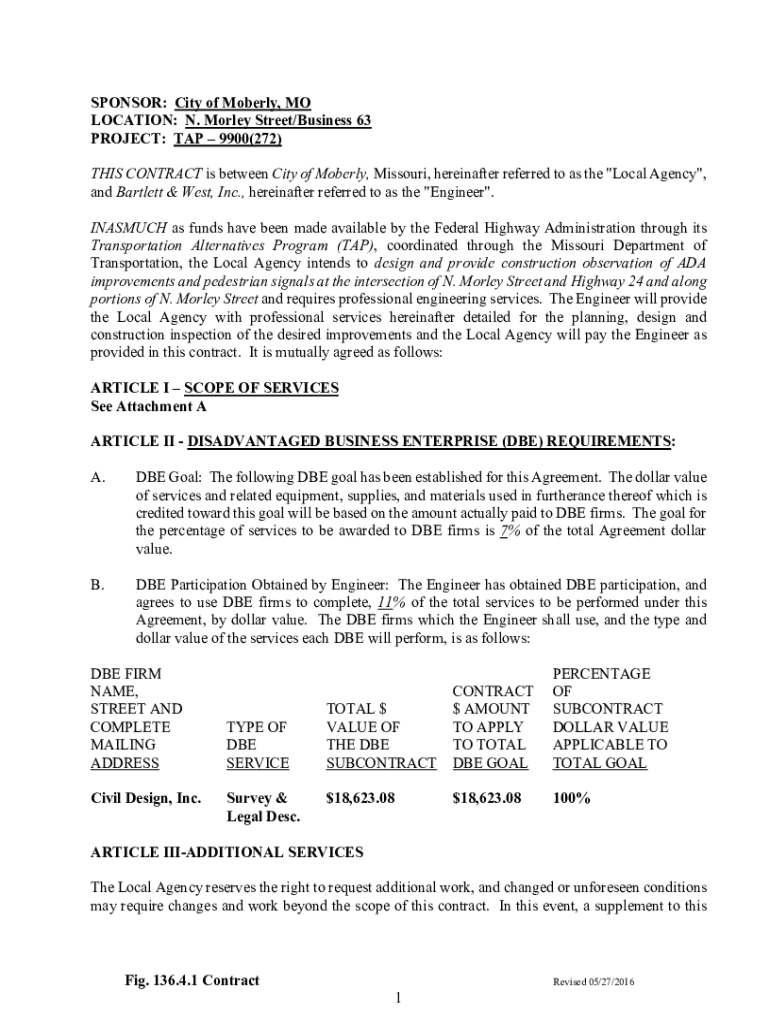 SPONSOR: City of Moberly, MO
LOCATION: N. Morley Street/Business 63
PROJECT: TAP – 9900(272)

THIS CONTRACT is between City of Moberly, Missouri, hereinafter referred to as the "Local Agency", and Bartlett & West, Inc., hereinafter referred to as the "Engineer".

INASMUCH as funds have been made available by the Federal Highway Administration through its Transportation Alternatives Program (TAP), coordinated through the Missouri Department of Transportation, the Local Agency intends to design and provide construction observation of ADA improvements and pedestrian signals at the intersection of N. Morley Street and Highway 24 and along portions of N. Morley Street and requires professional engineering services. The Engineer will provide the Local Agency with professional services hereinafter detailed for the planning, design and construction inspection of the desired improvements and the Local Agency will pay the Engineer as provided in this contract. It is mutually agreed as follows:

ARTICLE I – SCOPE OF SERVICES
See Attachment A

ARTICLE II - DISADVANTAGED BUSINESS ENTERPRISE (DBE) REQUIREMENTS:

A. DBE Goal: The following DBE goal has been established for this Agreement. The dollar value of services and related equipment, supplies, and materials used in furtherance thereof which is credited toward this goal will be based on the amount actually paid to DBE firms. The goal for the percentage of services to be awarded to DBE firms is 7% of the total Agreement dollar value.

B. DBE Participation Obtained by Engineer: The Engineer has obtained DBE participation, and agrees to use DBE firms to complete, 11% of the total services to be performed under this Agreement, by dollar value. The DBE firms which the Engineer shall use, and the type and dollar value of the services each DBE will perform, is as follows:

| DBE FIRM NAME, STREET AND COMPLETE MAILING ADDRESS | TYPE OF DBE SERVICE | TOTAL $ VALUE OF THE DBE SUBCONTRACT | CONTRACT $ AMOUNT TO APPLY TO TOTAL DBE GOAL | PERCENTAGE OF SUBCONTRACT DOLLAR VALUE APPLICABLE TO TOTAL GOAL |
|---|---|---|---|---|
| Civil Design, Inc. | Survey & Legal Desc. | $18,623.08 | $18,623.08 | 100% |

ARTICLE III-ADDITIONAL SERVICES

The Local Agency reserves the right to request additional work, and changed or unforeseen conditions may require changes and work beyond the scope of this contract. In this event, a supplement to this

Fig. 136.4.1 Contract
Revised 05/27/2016
1